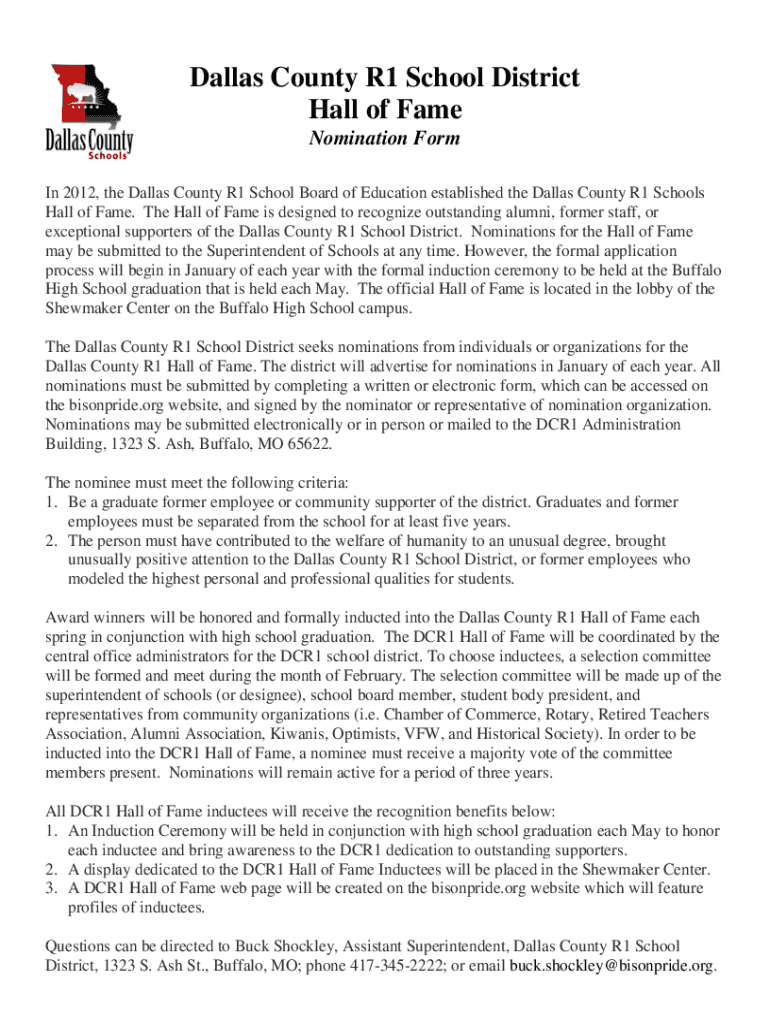 Dallas County Schools

Dallas County R1 School District
Hall of Fame
Nomination Form

In 2012, the Dallas County R1 School Board of Education established the Dallas County R1 Schools Hall of Fame. The Hall of Fame is designed to recognize outstanding alumni, former staff, or exceptional supporters of the Dallas County R1 School District. Nominations for the Hall of Fame may be submitted to the Superintendent of Schools at any time. However, the formal application process will begin in January of each year with the formal induction ceremony to be held at the Buffalo High School graduation that is held each May. The official Hall of Fame is located in the lobby of the Shewmaker Center on the Buffalo High School campus.

The Dallas County R1 School District seeks nominations from individuals or organizations for the Dallas County R1 Hall of Fame. The district will advertise for nominations in January of each year. All nominations must be submitted by completing a written or electronic form, which can be accessed on the bisonpride.org website, and signed by the nominator or representative of nomination organization. Nominations may be submitted electronically or in person or mailed to the DCR1 Administration Building, 1323 S. Ash, Buffalo, MO 65622.

The nominee must meet the following criteria:
1. Be a graduate former employee or community supporter of the district. Graduates and former employees must be separated from the school for at least five years.
2. The person must have contributed to the welfare of humanity to an unusual degree, brought unusually positive attention to the Dallas County R1 School District, or former employees who modeled the highest personal and professional qualities for students.

Award winners will be honored and formally inducted into the Dallas County R1 Hall of Fame each spring in conjunction with high school graduation. The DCR1 Hall of Fame will be coordinated by the central office administrators for the DCR1 school district. To choose inductees, a selection committee will be formed and meet during the month of February. The selection committee will be made up of the superintendent of schools (or designee), school board member, student body president, and representatives from community organizations (i.e. Chamber of Commerce, Rotary, Retired Teachers Association, Alumni Association, Kiwanis, Optimists, VFW, and Historical Society). In order to be inducted into the DCR1 Hall of Fame, a nominee must receive a majority vote of the committee members present. Nominations will remain active for a period of three years.

All DCR1 Hall of Fame inductees will receive the recognition benefits below:
1. An Induction Ceremony will be held in conjunction with high school graduation each May to honor each inductee and bring awareness to the DCR1 dedication to outstanding supporters.
2. A display dedicated to the DCR1 Hall of Fame Inductees will be placed in the Shewmaker Center.
3. A DCR1 Hall of Fame web page will be created on the bisonpride.org website which will feature profiles of inductees.

Questions can be directed to Buck Shockley, Assistant Superintendent, Dallas County R1 School District, 1323 S. Ash St., Buffalo, MO; phone 417-345-2222; or email buck.shockley@bisonpride.org.